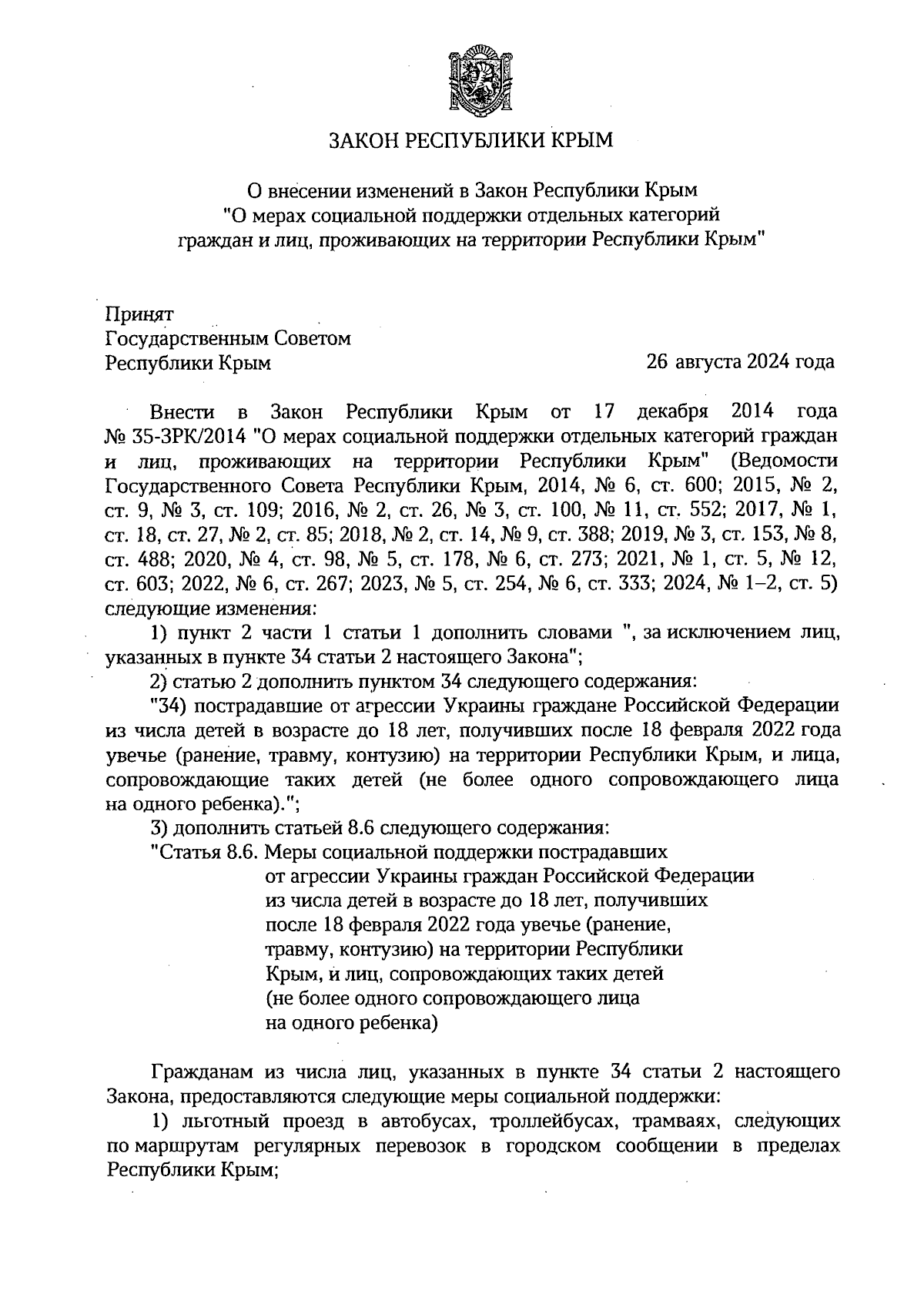 ЗАКОН РЕСПУБЛИКИ КРЫМ

О внесении изменений в Закон Республики Крым "О мерах социальной поддержки отдельных категорий граждан и лиц, проживающих на территории Республики Крым"

Принят
Государственным Советом
Республики Крым

26 августа 2024 года

Внести в Закон Республики Крым от 17 декабря 2014 года № 35-ЗРК/2014 "О мерах социальной поддержки отдельных категорий граждан и лиц, проживающих на территории Республики Крым" (Ведомости Государственного Совета Республики Крым, 2014, № 6, ст. 600; 2015, № 2, ст. 9, № 3, ст. 109; 2016, № 2, ст. 26, № 3, ст. 100, № 11, ст. 552; 2017, № 1, ст. 18, ст. 27, № 2, ст. 85; 2018, № 2, ст. 14, № 9, ст. 388; 2019, № 3, ст. 153, № 8, ст. 488; 2020, № 4, ст. 98, № 5, ст. 178, № 6, ст. 273; 2021, № 1, ст. 5, № 12, ст. 603; 2022, № 6, ст. 267; 2023, № 5, ст. 254, № 6, ст. 333; 2024, № 1–2, ст. 5) следующие изменения:

1) пункт 2 части 1 статьи 1 дополнить словами ", за исключением лиц, указанных в пункте 34 статьи 2 настоящего Закона";

2) статью 2 дополнить пунктом 34 следующего содержания:

"34) пострадавшие от агрессии Украины граждане Российской Федерации из числа детей в возрасте до 18 лет, получивших после 18 февраля 2022 года увечье (ранение, травму, контузию) на территории Республики Крым, и лица, сопровождающие таких детей (не более одного сопровождающего лица на одного ребенка).";

3) дополнить статьей 8.6 следующего содержания:

"Статья 8.6. Меры социальной поддержки пострадавших от агрессии Украины граждан Российской Федерации из числа детей в возрасте до 18 лет, получивших после 18 февраля 2022 года увечье (ранение, травму, контузию) на территории Республики Крым, и лиц, сопровождающих таких детей (не более одного сопровождающего лица на одного ребенка)

Гражданам из числа лиц, указанных в пункте 34 статьи 2 настоящего Закона, предоставляются следующие меры социальной поддержки:

1) льготный проезд в автобусах, троллейбусах, трамваях, следующих по маршрутам регулярных перевозок в городском сообщении в пределах Республики Крым;